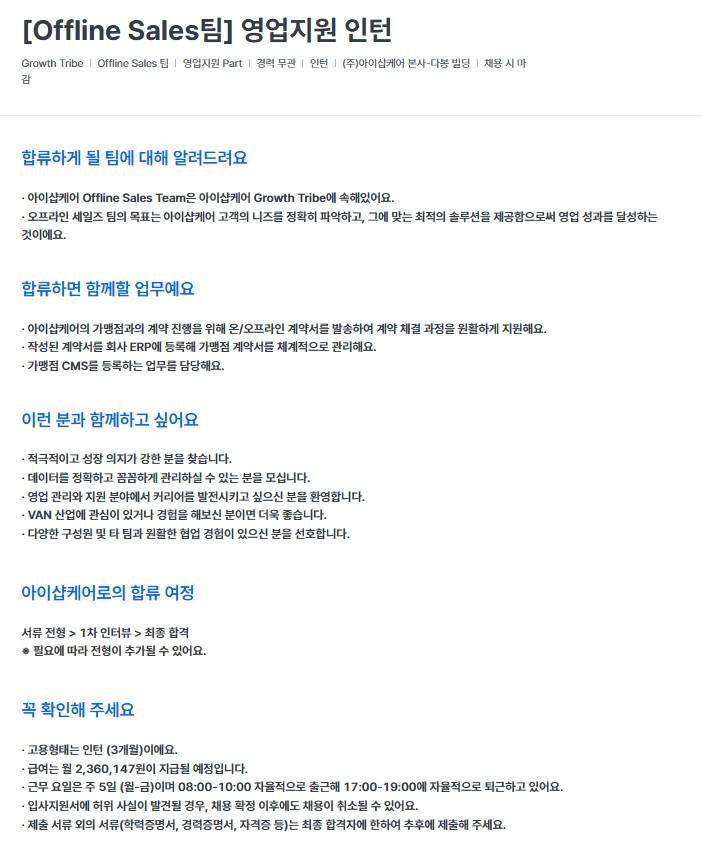 [Offline Sales팀] 영업지원 인턴

Growth Tribe | Offline Sales 팀 | 영업지원 Part | 경력 무관 | 인턴 | (주)아이샵케어 본사-다봉 빌딩 | 채용 시 마감

합류하게 될 팀에 대해 알려드려요

· 아이샵케어 Offline Sales Team은 아이샵케어 Growth Tribe에 속해있어요.
· 오프라인 세일즈 팀의 목표는 아이샵케어 고객의 니즈를 정확히 파악하고, 그에 맞는 최적의 솔루션을 제공함으로써 영업 성과를 달성하는 것이에요.

합류하면 함께할 업무예요

· 아이샵케어의 가맹점과의 계약 진행을 위해 온/오프라인 계약서를 발송하여 계약 체결 과정을 원활하게 지원해요.
· 작성된 계약서를 회사 ERP에 등록해 가맹점 계약서를 체계적으로 관리해요.
· 가맹점 CMS를 등록하는 업무를 담당해요.

이런 분과 함께하고 싶어요

· 적극적이고 성장 의지가 강한 분을 찾습니다.
· 데이터를 정확하고 꼼꼼하게 관리하실 수 있는 분을 모십니다.
· 영업 관리와 지원 분야에서 커리어를 발전시키고 싶으신 분을 환영합니다.
· VAN 산업에 관심이 있거나 경험을 해보신 분이면 더욱 좋습니다.
· 다양한 구성원 및 타 팀과 원활한 협업 경험이 있으신 분을 선호합니다.

아이샵케어로의 합류 여정

서류 전형 > 1차 인터뷰 > 최종 합격
※ 필요에 따라 전형이 추가될 수 있어요.

꼭 확인해 주세요

· 고용형태는 인턴 (3개월)이에요.
· 급여는 월 2,360,147원이 지급될 예정입니다.
· 근무 요일은 주 5일 (월-금)이며 08:00-10:00 자율적으로 출근해 17:00-19:00에 자율적으로 퇴근하고 있어요.
· 입사지원서에 허위 사실이 발견될 경우, 채용 확정 이후에도 채용이 취소될 수 있어요.
· 제출 서류 외의 서류(학력증명서, 경력증명서, 자격증 등)는 최종 합격자에 한하여 추후에 제출해 주세요.